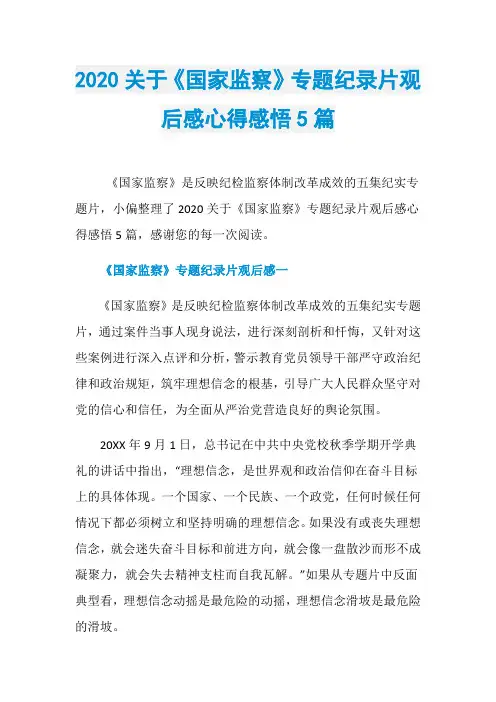 2020 关于《国家监察》专题纪录片观后感心得感悟 5 篇

《国家监察》是反映纪检监察体制改革成效的五集纪实专题片，小偏整理了 2020 关于《国家监察》专题纪录片观后感心得感悟 5 篇，感谢您的每一次阅读。

《国家监察》专题纪录片观后感一

《国家监察》是反映纪检监察体制改革成效的五集纪实专题片，通过案件当事人现身说法，进行深刻剖析和忏悔，又针对这些案例进行深入点评和分析，警示教育党员领导干部严守政治纪律和政治规矩，筑牢理想信念的根基，引导广大人民群众坚守对党的信心和信任，为全面从严治党营造良好的舆论氛围。

20XX 年 9 月 1 日，总书记在中共中央党校秋季学期开学典礼的讲话中指出，"理想信念，是世界观和政治信仰在奋斗目标上的具体体现。一个国家、一个民族、一个政党，任何时候任何情况下都必须树立和坚持明确的理想信念。如果没有或丧失理想信念，就会迷失奋斗目标和前进方向，就会像一盘散沙而形不成凝聚力，就会失去精神支柱而自我瓦解。"如果从专题片中反面典型看，理想信念动摇是最危险的动摇，理想信念滑坡是最危险的滑坡。